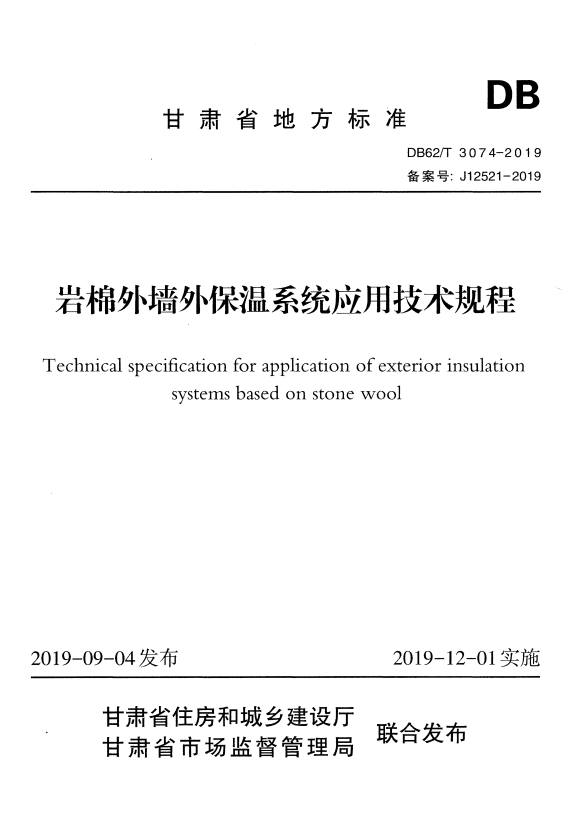 DB

甘肃省地方标准

DB62/T 3074-2019
备案号: J12521-2019

岩棉外墙外保温系统应用技术规程

Technical specification for application of exterior insulation systems based on stone wool

2019-09-04发布

2019-12-01实施

甘肃省住房和城乡建设厅
甘肃省市场监督管理局

联合发布